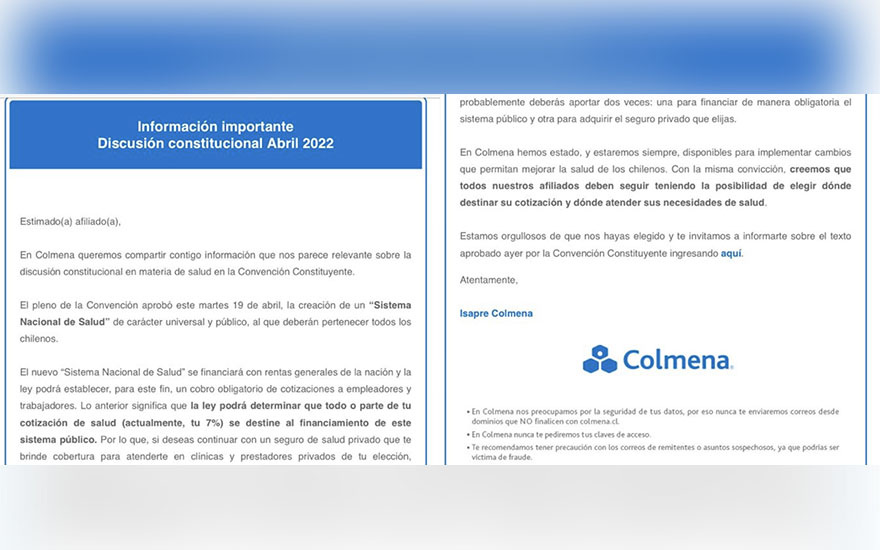 Información importante
Discusión constitucional Abril 2022

Estimado(a) afiliado(a),

En Colmena queremos compartir contigo información que nos parece relevante sobre la discusión constitucional en materia de salud en la Convención Constituyente.

El pleno de la Convención aprobó este martes 19 de abril, la creación de un "Sistema Nacional de Salud" de carácter universal y público, al que deberán pertenecer todos los chilenos.

El nuevo "Sistema Nacional de Salud" se financiará con rentas generales de la nación y la ley podrá establecer, para este fin, un cobro obligatorio de cotizaciones a empleadores y trabajadores. Lo anterior significa que la ley podrá determinar que todo o parte de tu cotización de salud (actualmente, tu 7%) se destine al financiamiento de este sistema público. Por lo que, si deseas continuar con un seguro de salud privado que te brinde cobertura para atenderte en clínicas y prestadores privados de tu elección, probablemente deberás aportar dos veces: una para financiar de manera obligatoria el sistema público y otra para adquirir el seguro privado que elijas.

En Colmena hemos estado, y estaremos siempre, disponibles para implementar cambios que permitan mejorar la salud de los chilenos. Con la misma convicción, creemos que todos nuestros afiliados deben seguir teniendo la posibilidad de elegir dónde destinar su cotización y dónde atender sus necesidades de salud.

Estamos orgullosos de que nos hayas elegido y te invitamos a informarte sobre el texto aprobado ayer por la Convención Constituyente ingresando aquí.

Atentamente,

Isapre Colmena

Colmena

• En Colmena nos preocupamos por la seguridad de tus datos, por eso nunca te enviaremos correos desde dominios que NO finalicen con colmena.cl.
• En Colmena nunca te pediremos tus claves de acceso.
• Te recomendamos tener precaución con los correos de remitentes o asuntos sospechosos, ya que podrías ser víctima de fraude.